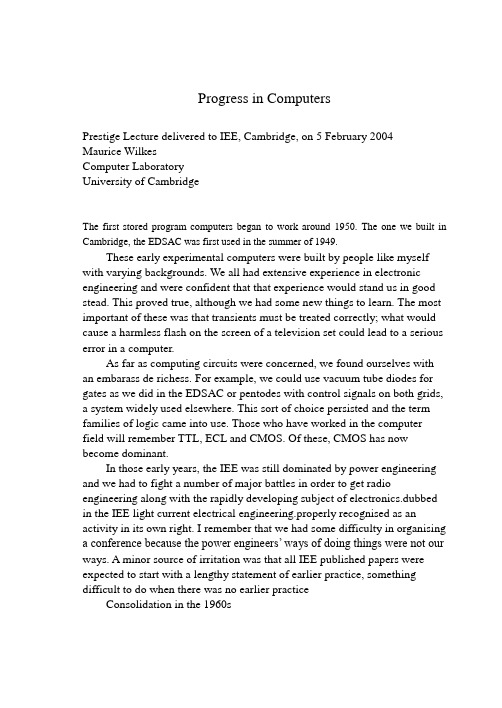 Progress in Computers

Prestige Lecture delivered to IEE, Cambridge, on 5 February 2004
Maurice Wilkes
Computer Laboratory
University of Cambridge

The first stored program computers began to work around 1950. The one we built in Cambridge, the EDSAC was first used in the summer of 1949.

These early experimental computers were built by people like myself with varying backgrounds. We all had extensive experience in electronic engineering and were confident that that experience would stand us in good stead. This proved true, although we had some new things to learn. The most important of these was that transients must be treated correctly; what would cause a harmless flash on the screen of a television set could lead to a serious error in a computer.

As far as computing circuits were concerned, we found ourselves with an embarass de richess. For example, we could use vacuum tube diodes for gates as we did in the EDSAC or pentodes with control signals on both grids, a system widely used elsewhere. This sort of choice persisted and the term families of logic came into use. Those who have worked in the computer field will remember TTL, ECL and CMOS. Of these, CMOS has now become dominant.

In those early years, the IEE was still dominated by power engineering and we had to fight a number of major battles in order to get radio engineering along with the rapidly developing subject of electronics.dubbed in the IEE light current electrical engineering.properly recognised as an activity in its own right. I remember that we had some difficulty in organising a conference because the power engineers' ways of doing things were not our ways. A minor source of irritation was that all IEE published papers were expected to start with a lengthy statement of earlier practice, something difficult to do when there was no earlier practice

Consolidation in the 1960s